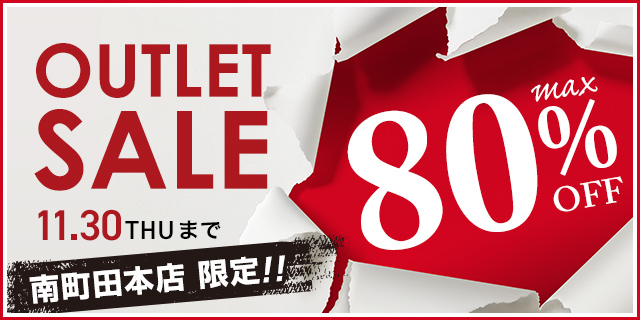 OUTLET SALE

11.30 THU まで

南町田本店 限定!!

max 80% OFF